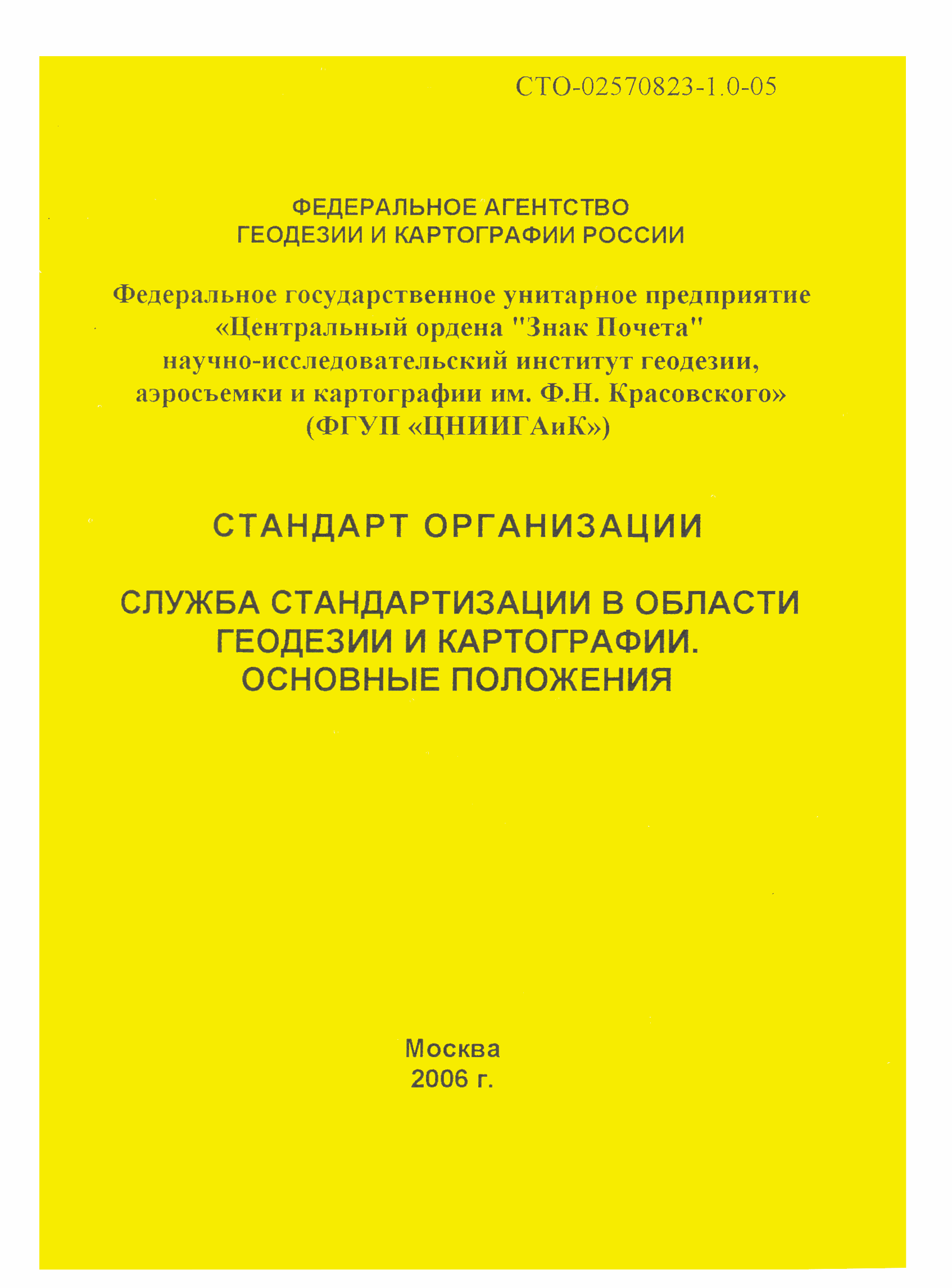 СТО-02570823-1.0-05

ФЕДЕРАЛЬНОЕ АГЕНТСТВО ГЕОДЕЗИИ И КАРТОГРАФИИ РОССИИ

Федеральное государственное унитарное предприятие «Центральный ордена "Знак Почета" научно-исследовательский институт геодезии, аэросъемки и картографии им. Ф.Н. Красовского» (ФГУП «ЦНИИГАиК»)

СТАНДАРТ ОРГАНИЗАЦИИ

СЛУЖБА СТАНДАРТИЗАЦИИ В ОБЛАСТИ ГЕОДЕЗИИ И КАРТОГРАФИИ. ОСНОВНЫЕ ПОЛОЖЕНИЯ

Москва
2006 г.